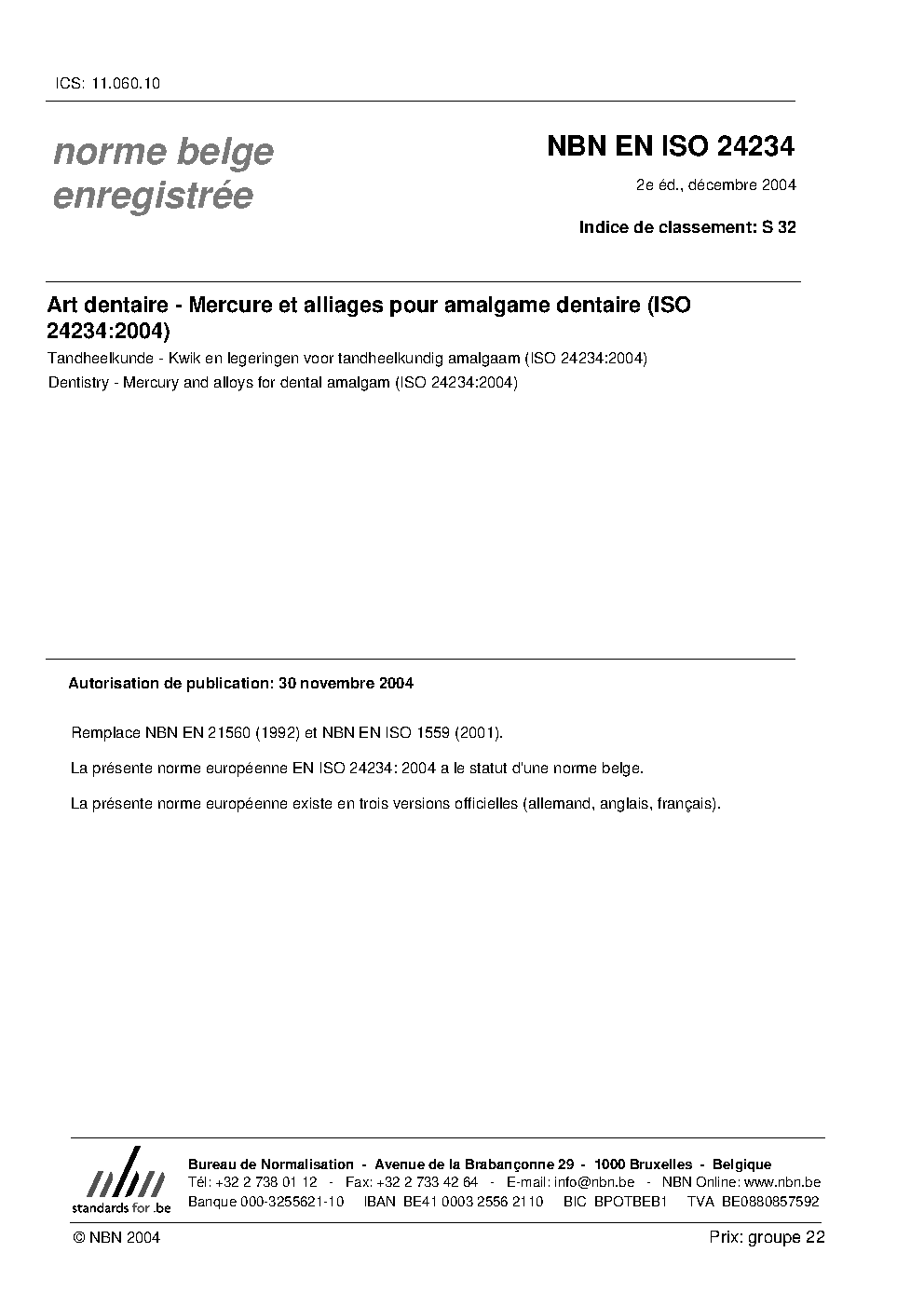 ICS: 11.060.10

norme belge enregistrée

NBN EN ISO 24234

2e éd., décembre 2004

Indice de classement: S 32

Art dentaire - Mercure et alliages pour amalgame dentaire (ISO 24234:2004)

Tandheelkunde - Kwik en legeringen voor tandheelkundig amalgaam (ISO 24234:2004)

Dentistry - Mercury and alloys for dental amalgam (ISO 24234:2004)

Autorisation de publication: 30 novembre 2004

Remplace NBN EN 21560 (1992) et NBN EN ISO 1559 (2001).

La présente norme européenne EN ISO 24234: 2004 a le statut d'une norme belge.

La présente norme européenne existe en trois versions officielles (allemand, anglais, français).

nbn standards for .be

Bureau de Normalisation - Avenue de la Brabançonne 29 - 1000 Bruxelles - Belgique
Tél: +32 2 738 01 12 - Fax: +32 2 733 42 64 - E-mail: info@nbn.be - NBN Online: www.nbn.be
Banque 000-3255621-10 IBAN BE41 0003 2556 2110 BIC BPOTBEB1 TVA BE0880857592

© NBN 2004

Prix: groupe 22